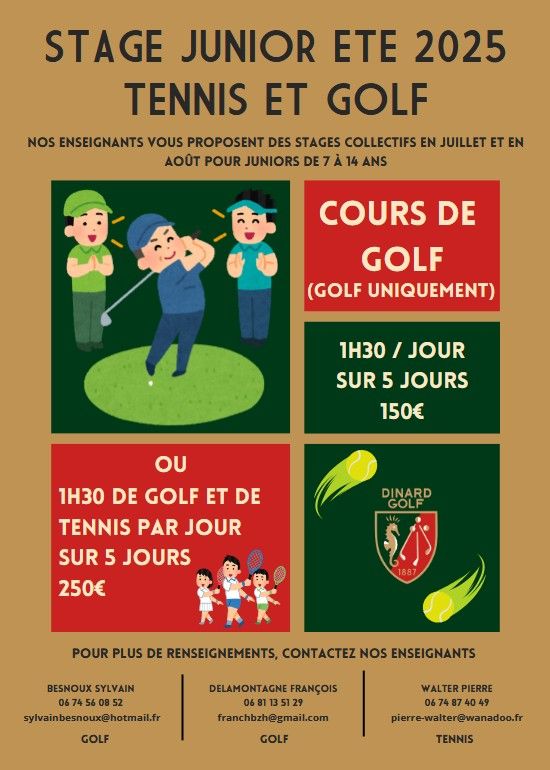 STAGE JUNIOR ETE 2025
TENNIS ET GOLF

NOS ENSEIGNANTS VOUS PROPOSENT DES STAGES COLLECTIFS EN JUILLET ET EN AOÛT POUR JUNIORS DE 7 À 14 ANS

COURS DE GOLF
(GOLF UNIQUEMENT)

1H30 / JOUR
SUR 5 JOURS
150€

OU
1H30 DE GOLF ET DE TENNIS PAR JOUR
SUR 5 JOURS
250€

DINARD GOLF
1887

POUR PLUS DE RENSEIGNEMENTS, CONTACTEZ NOS ENSEIGNANTS

BESNOUX SYLVAIN
06 74 56 08 52
sylvainbesnoux@hotmail.fr
GOLF

DELAMONTAGNE FRANÇOIS
06 81 13 51 29
franchbzh@gmail.com
GOLF

WALTER PIERRE
06 74 87 40 49
pierre-walter@wanadoo.fr
TENNIS